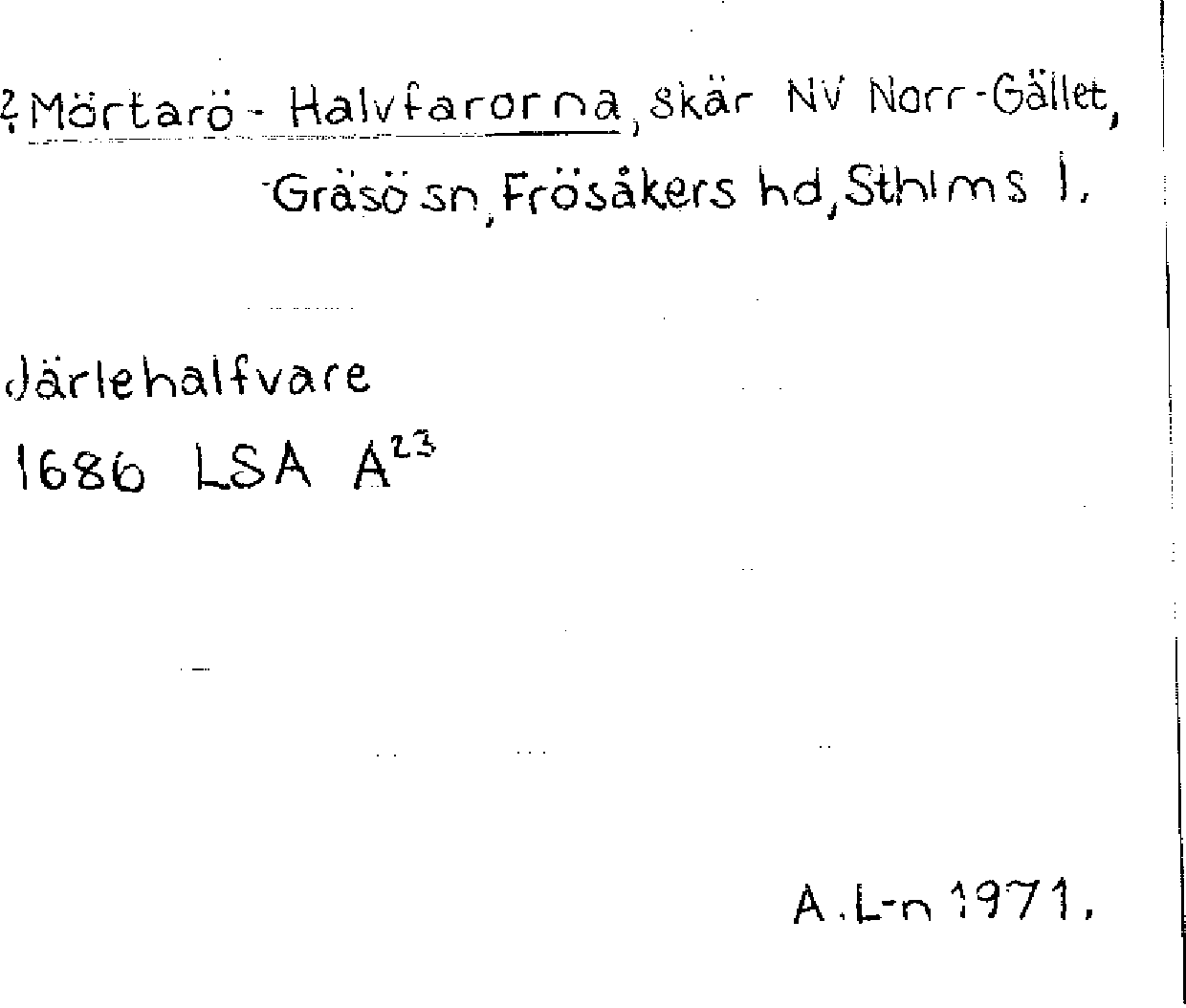 ? Mörtarö - Halvfarorna, skär NV Norr-Gället, Gräsö sn, Frösåkers hd, Sthlms l.

Järlehalfvare
1686 LSA $A^{23}$

A.L-n 1971.